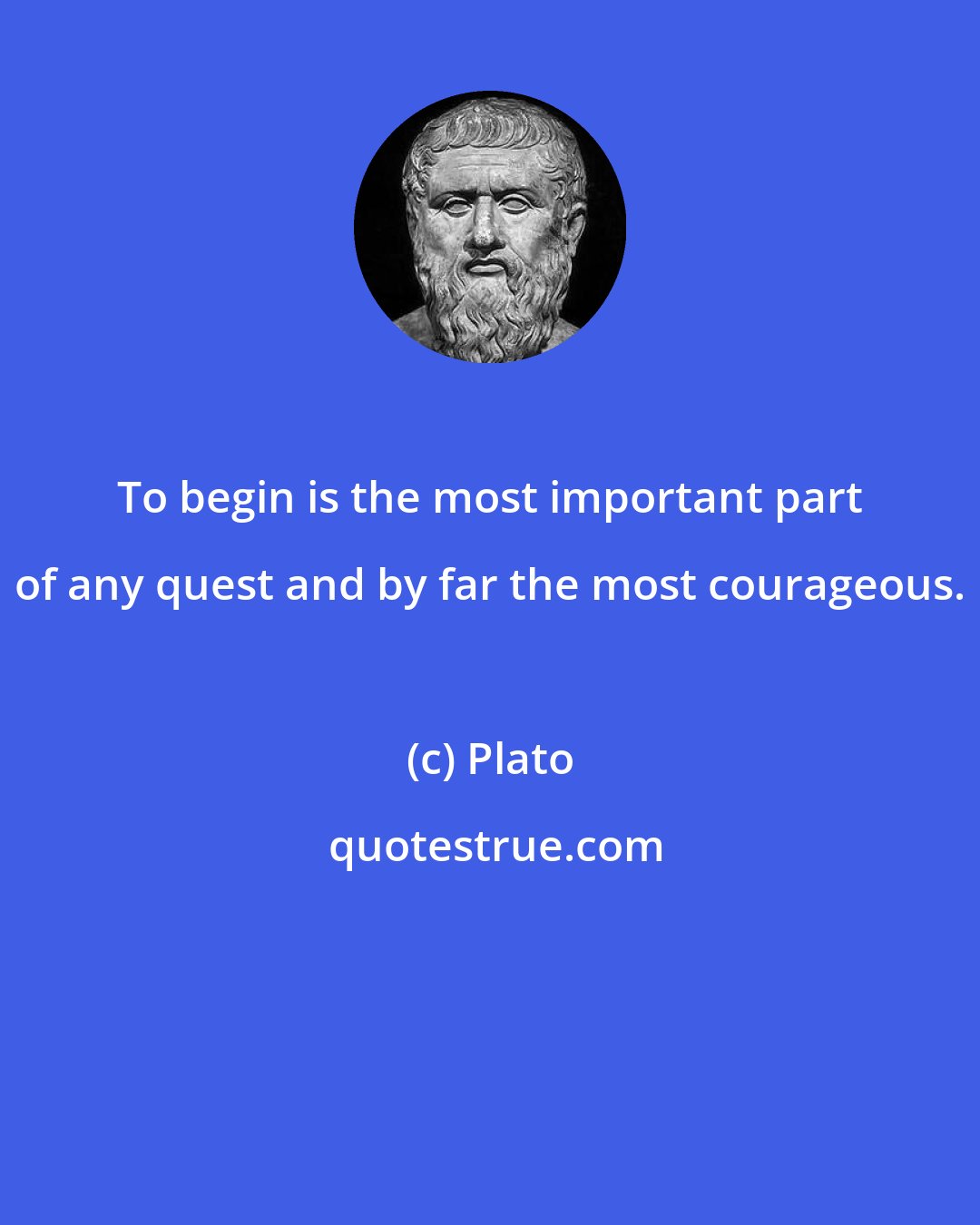 To begin is the most important part of any quest and by far the most courageous.

(c) Plato

quotestrue.com